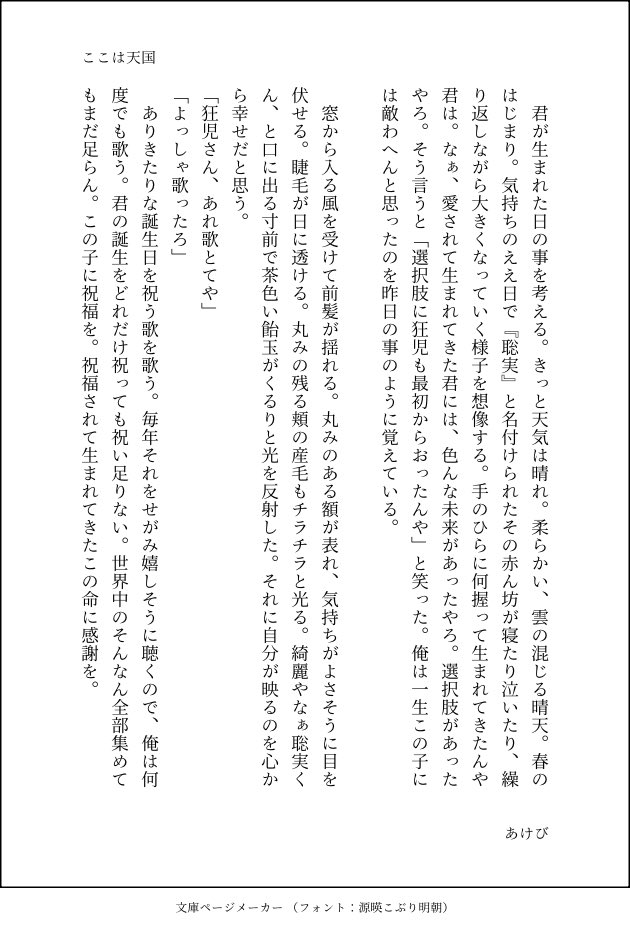 ここは天国

君が生まれた日の事を考える。きっと天気は晴れ。柔らかい、雲の混じる晴天。春のはじまり。気持ちのええ日で『聡実』と名付けられたその赤ん坊が寝たり泣いたり、繰り返しながら大きくなっていく様子を想像する。手のひらに何握って生まれてきたんや君は。なぁ、愛されて生まれてきた君には、色んな未来があったやろ。選択肢があったやろ。そう言うと「選択肢に狂児も最初からおったんや」と笑った。俺は一生この子には敵わへんと思ったのを昨日の事のように覚えている。

窓から入る風を受けて前髪が揺れる。丸みのある額が表れ、気持ちがよさそうに目を伏せる。睫毛が日に透ける。丸みの残る頬の産毛もチラチラと光る。綺麗やなぁ聡実くん、と口に出る寸前で茶色い飴玉がくるりと光を反射した。それに自分が映るのを心から幸せだと思う。

「狂児さん、あれ歌とてや」

「よっしゃ歌ったろ」

ありきたりな誕生日を祝う歌を歌う。毎年それをせがみ嬉しそうに聴くので、俺は何度でも歌う。君の誕生をどれだけ祝っても祝い足りない。世界中のそんなん全部集めてもまだ足らん。この子に祝福を。祝福されて生まれてきたこの命に感謝を。

あけび

文庫ページメーカー（フォント：源暎こぶり明朝）